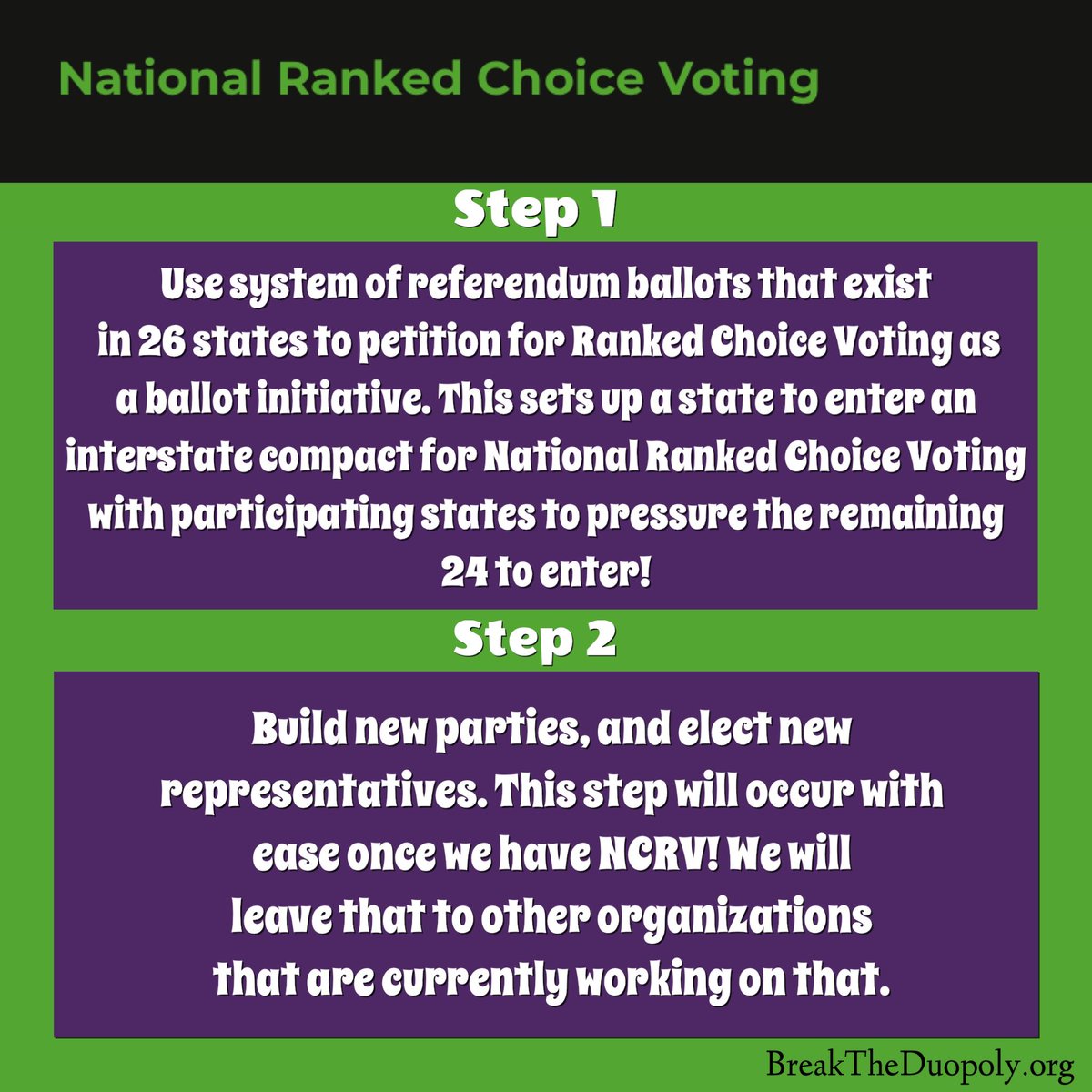 National Ranked Choice Voting

Step 1

Use system of referendum ballots that exist in 26 states to petition for Ranked Choice Voting as a ballot initiative. This sets up a state to enter an interstate compact for National Ranked Choice Voting with participating states to pressure the remaining 24 to enter!

Step 2

Build new parties, and elect new representatives. This step will occur with ease once we have NCRV! We will leave that to other organizations that are currently working on that.

BreakTheDuopoly.org